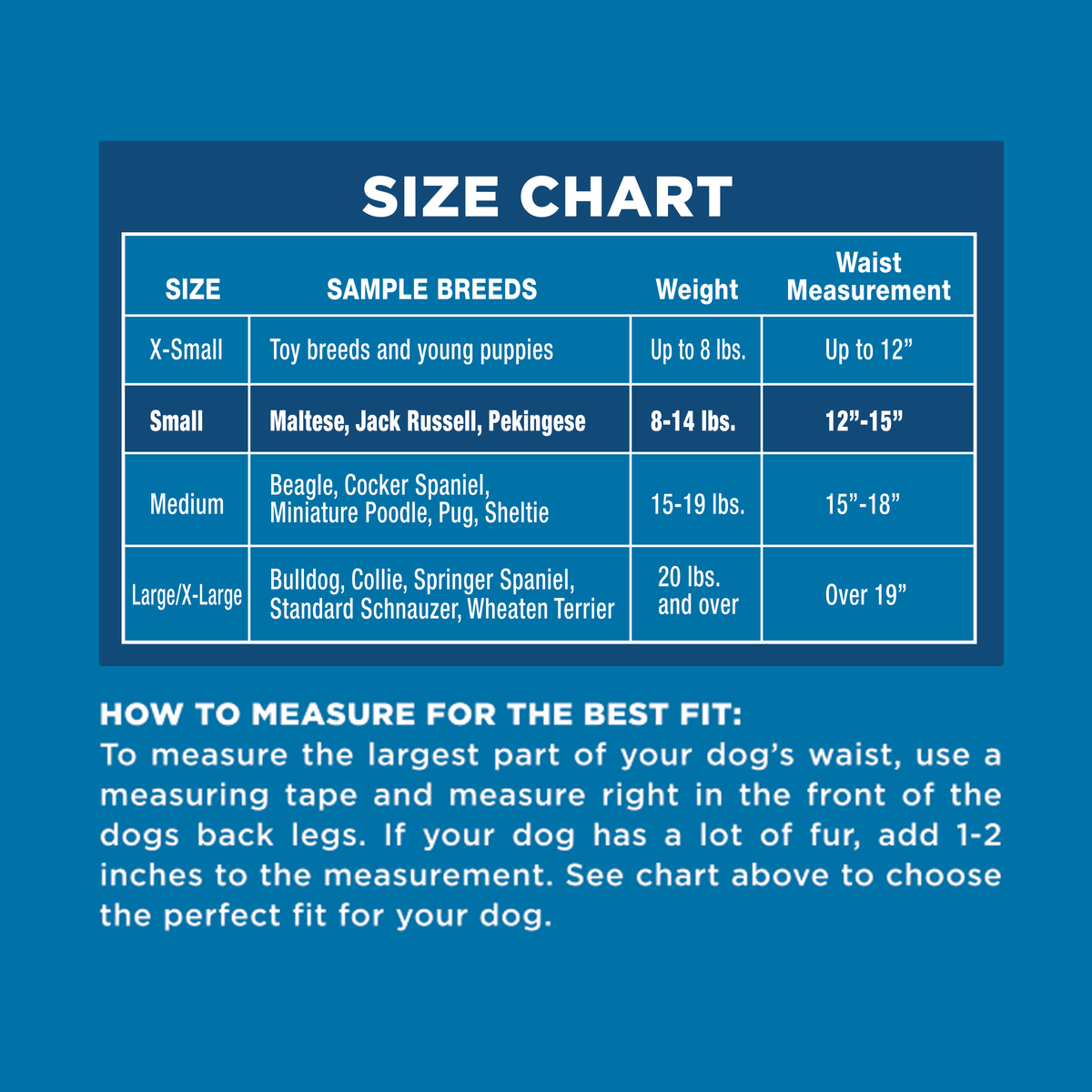 SIZE CHART

| SIZE | SAMPLE BREEDS | Weight | Waist Measurement |
|---|---|---|---|
| X-Small | Toy breeds and young puppies | Up to 8 lbs. | Up to 12” |
| Small | Maltese, Jack Russell, Pekingese | 8-14 lbs. | 12”-15” |
| Medium | Beagle, Cocker Spaniel, Miniature Poodle, Pug, Sheltie | 15-19 lbs. | 15”-18” |
| Large/X-Large | Bulldog, Collie, Springer Spaniel, Standard Schnauzer, Wheaten Terrier | 20 lbs. and over | Over 19” |

HOW TO MEASURE FOR THE BEST FIT:
To measure the largest part of your dog’s waist, use a measuring tape and measure right in the front of the dogs back legs. If your dog has a lot of fur, add 1-2 inches to the measurement. See chart above to choose the perfect fit for your dog.